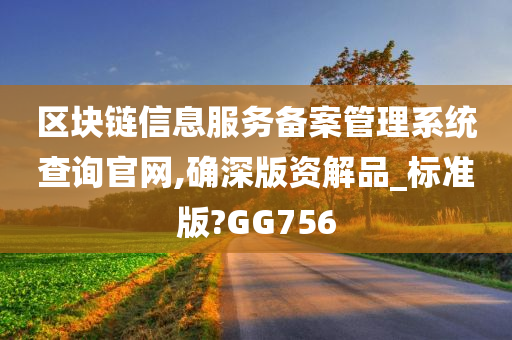 区块链信息服务备案管理系统查询官网,确深版资解品_标准版?GG756